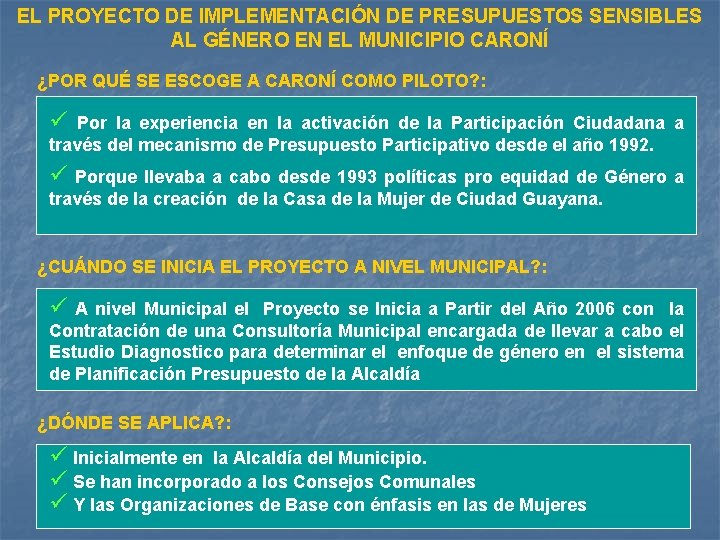 EL PROYECTO DE IMPLEMENTACIÓN DE PRESUPUESTOS SENSIBLES AL GÉNERO EN EL MUNICIPIO CARONÍ

¿POR QUÉ SE ESCOGE A CARONÍ COMO PILOTO?:

✓ Por la experiencia en la activación de la Participación Ciudadana a través del mecanismo de Presupuesto Participativo desde el año 1992.

✓ Porque llevaba a cabo desde 1993 políticas pro equidad de Género a través de la creación de la Casa de la Mujer de Ciudad Guayana.

¿CUÁNDO SE INICIA EL PROYECTO A NIVEL MUNICIPAL?:

✓ A nivel Municipal el Proyecto se Inicia a Partir del Año 2006 con la Contratación de una Consultoría Municipal encargada de llevar a cabo el Estudio Diagnostico para determinar el enfoque de género en el sistema de Planificación Presupuesto de la Alcaldía

¿DÓNDE SE APLICA?:

✓ Inicialmente en la Alcaldía del Municipio.
✓ Se han incorporado a los Consejos Comunales
✓ Y las Organizaciones de Base con énfasis en las de Mujeres